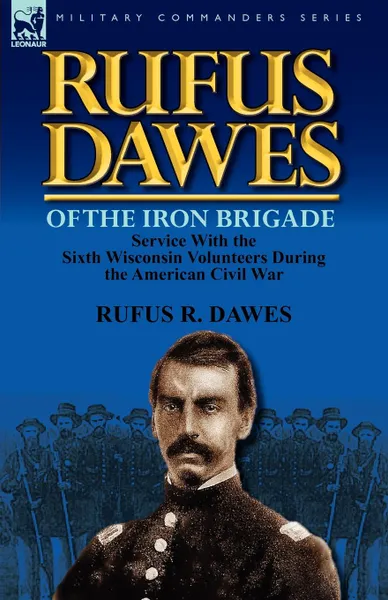 LEONAUR

MILITARY COMMANDERS SERIES

RUFUS DAWES

OF THE IRON BRIGADE

Service With the Sixth Wisconsin Volunteers During the American Civil War

RUFUS R. DAWES